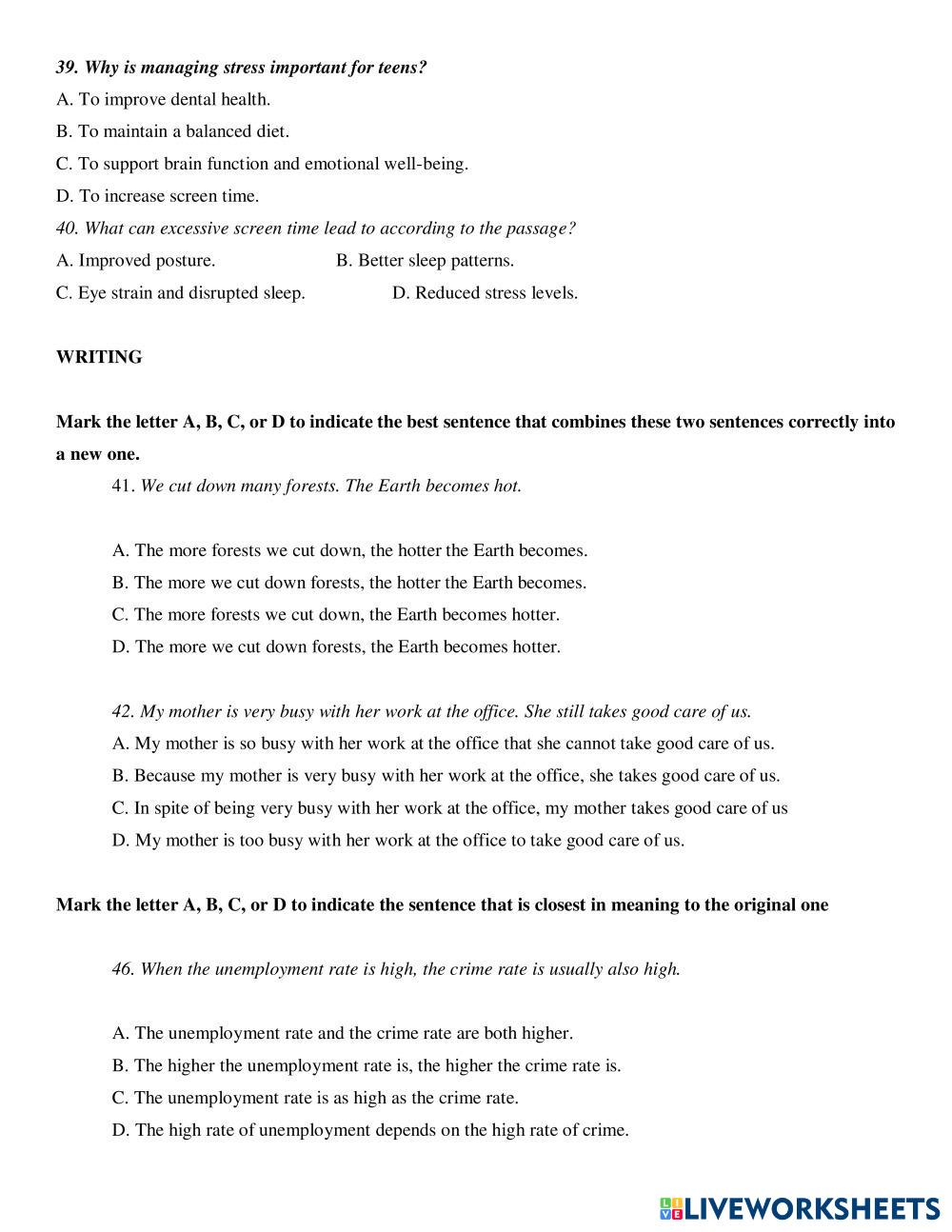 39. Why is managing stress important for teens?
A. To improve dental health.
B. To maintain a balanced diet.
C. To support brain function and emotional well-being.
D. To increase screen time.
40. What can excessive screen time lead to according to the passage?
A. Improved posture.
B. Better sleep patterns.
C. Eye strain and disrupted sleep.
D. Reduced stress levels.

WRITING

Mark the letter A, B, C, or D to indicate the best sentence that combines these two sentences correctly into a new one.
41. We cut down many forests. The Earth becomes hot.

A. The more forests we cut down, the hotter the Earth becomes.
B. The more we cut down forests, the hotter the Earth becomes.
C. The more forests we cut down, the Earth becomes hotter.
D. The more we cut down forests, the Earth becomes hotter.

42. My mother is very busy with her work at the office. She still takes good care of us.
A. My mother is so busy with her work at the office that she cannot take good care of us.
B. Because my mother is very busy with her work at the office, she takes good care of us.
C. In spite of being very busy with her work at the office, my mother takes good care of us
D. My mother is too busy with her work at the office to take good care of us.

Mark the letter A, B, C, or D to indicate the sentence that is closest in meaning to the original one

46. When the unemployment rate is high, the crime rate is usually also high.

A. The unemployment rate and the crime rate are both higher.
B. The higher the unemployment rate is, the higher the crime rate is.
C. The unemployment rate is as high as the crime rate.
D. The high rate of unemployment depends on the high rate of crime.

LIVEWORKSHEETS